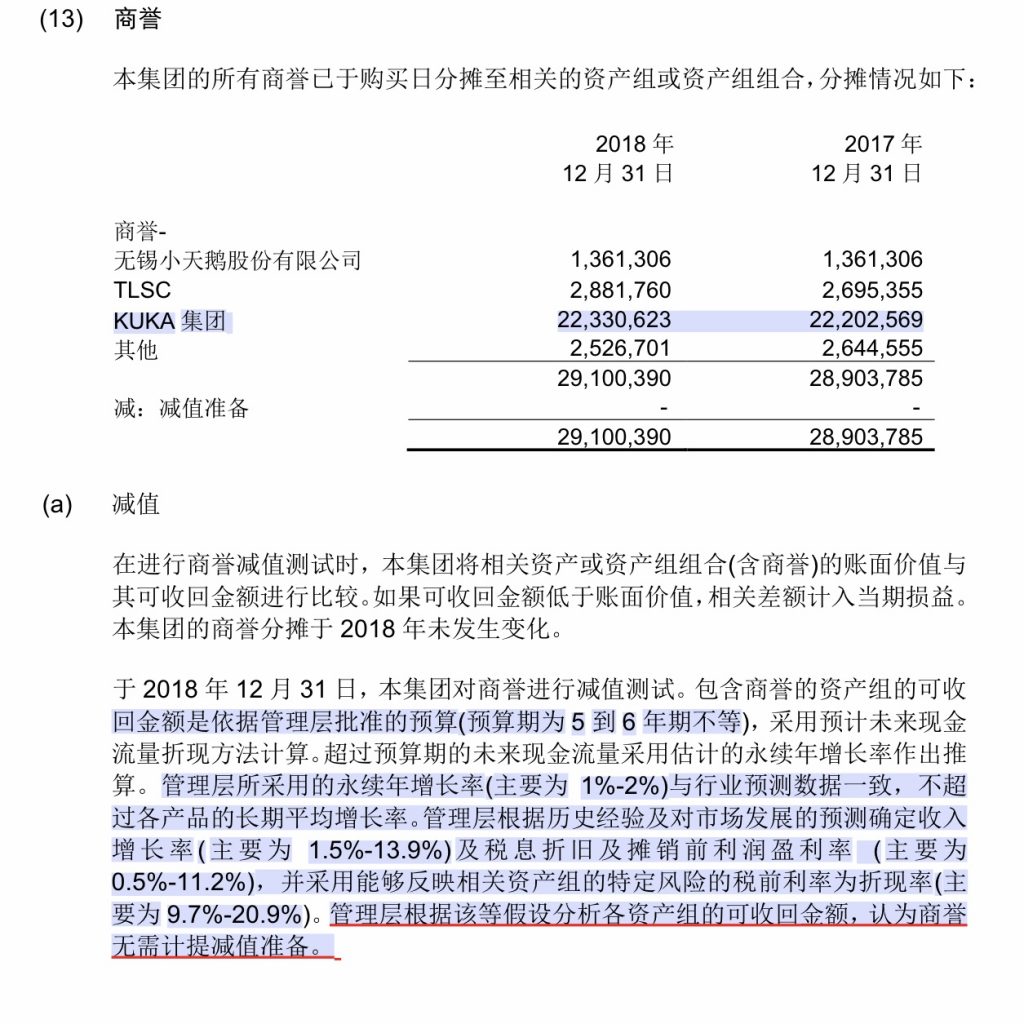 (13) 商誉

本集团的所有商誉已于购买日分摊至相关的资产组或资产组组合，分摊情况如下：

| | 2018 年 12 月 31 日 | 2017 年 12 月 31 日 |
|---|---|---|
| 商誉- | | |
| 无锡小天鹅股份有限公司 | 1,361,306 | 1,361,306 |
| TLSC | 2,881,760 | 2,695,355 |
| KUKA 集团 | 22,330,623 | 22,202,569 |
| 其他 | 2,526,701 | 2,644,555 |
| | 29,100,390 | 28,903,785 |
| 减：减值准备 | - | - |
| | 29,100,390 | 28,903,785 |

(a) 减值

在进行商誉减值测试时，本集团将相关资产或资产组组合(含商誉)的账面价值与其可收回金额进行比较。如果可收回金额低于账面价值，相关差额计入当期损益。本集团的商誉分摊于 2018 年未发生变化。

于 2018 年 12 月 31 日，本集团对商誉进行减值测试。包含商誉的资产组的可收回金额是依据管理层批准的预算(预算期为 5 到 6 年期不等)，采用预计未来现金流量折现方法计算。超过预算期的未来现金流量采用估计的永续年增长率作出推算。管理层所采用的永续年增长率(主要为 1%-2%)与行业预测数据一致，不超过各产品的长期平均增长率。管理层根据历史经验及对市场发展的预测确定收入增长率(主要为 1.5%-13.9%)及税息折旧及摊销前利润盈利率 (主要为 0.5%-11.2%)，并采用能够反映相关资产组的特定风险的税前利率为折现率(主要为 9.7%-20.9%)。管理层根据该等假设分析各资产组的可收回金额，认为商誉无需计提减值准备。